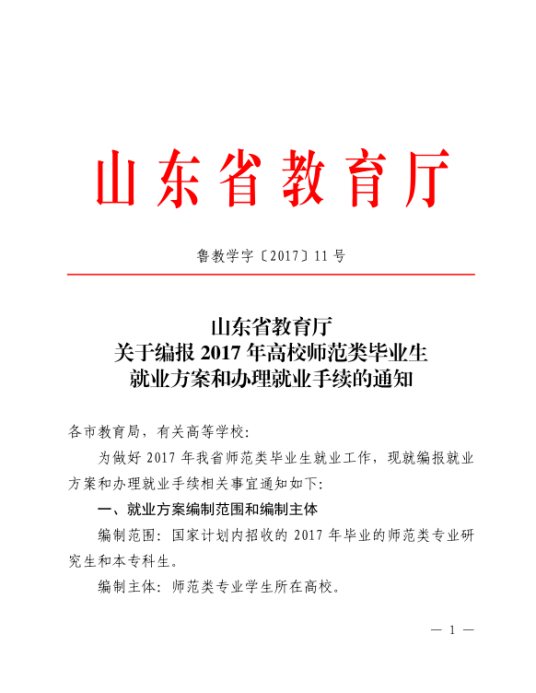 山东省教育厅

鲁教学字〔2017〕11号

山东省教育厅
关于编报2017年高校师范类毕业生
就业方案和办理就业手续的通知

各市教育局，有关高等学校：

为做好2017年我省师范类毕业生就业工作，现就编报就业方案和办理就业手续相关事宜通知如下：

一、就业方案编制范围和编制主体

编制范围：国家计划内招收的2017年毕业的师范类专业研究生和本专科生。

编制主体：师范类专业学生所在高校。

— 1 —